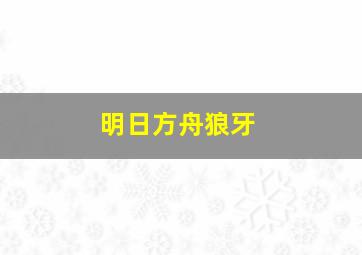 明日方舟狼牙